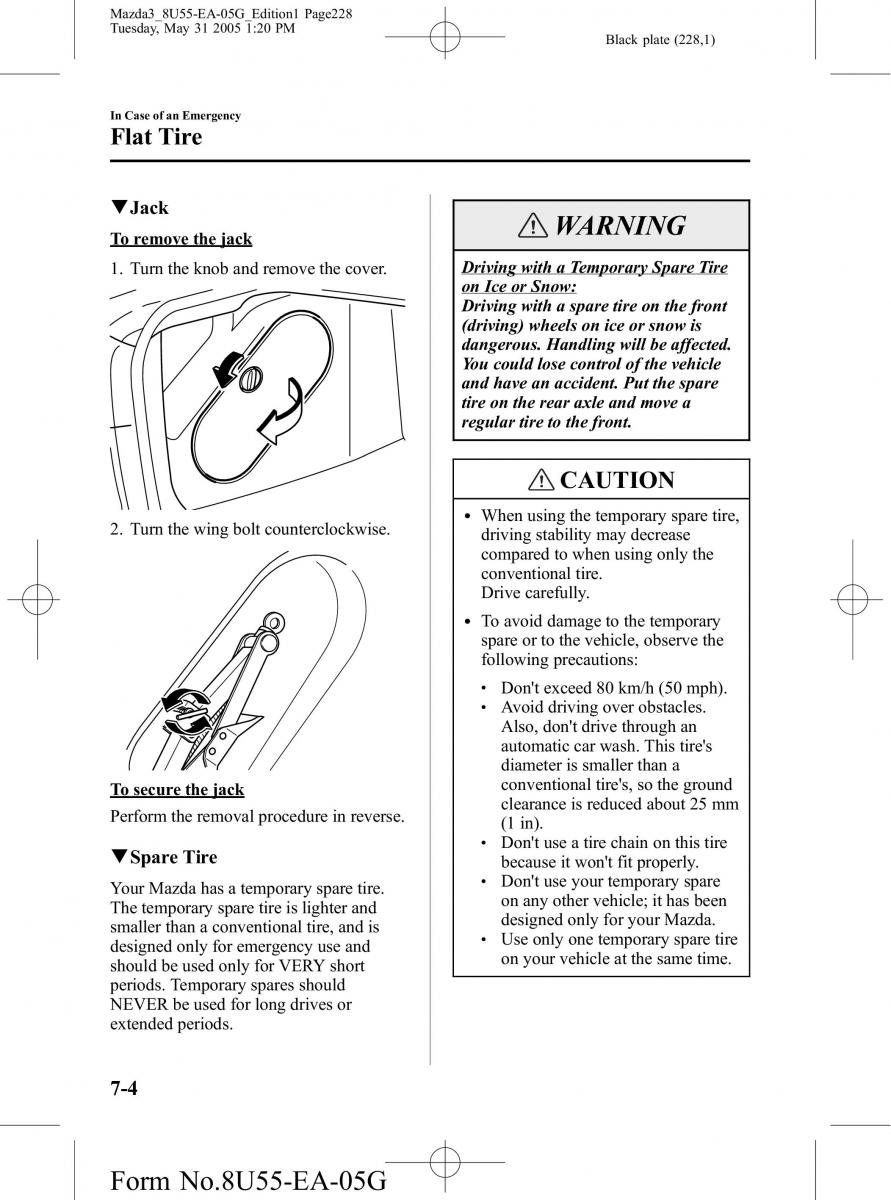 Mazda3_8U55-EA-05G_Edition1 Page228
Tuesday, May 31 2005 1:20 PM

Black plate (228,1)

In Case of an Emergency
Flat Tire

▼Jack

To remove the jack

1. Turn the knob and remove the cover.

2. Turn the wing bolt counterclockwise.

To secure the jack

Perform the removal procedure in reverse.

▼Spare Tire

Your Mazda has a temporary spare tire. The temporary spare tire is lighter and smaller than a conventional tire, and is designed only for emergency use and should be used only for VERY short periods. Temporary spares should NEVER be used for long drives or extended periods.

WARNING

Driving with a Temporary Spare Tire on Ice or Snow:
Driving with a spare tire on the front (driving) wheels on ice or snow is dangerous. Handling will be affected. You could lose control of the vehicle and have an accident. Put the spare tire on the rear axle and move a regular tire to the front.

CAUTION

• When using the temporary spare tire, driving stability may decrease compared to when using only the conventional tire.
Drive carefully.

• To avoid damage to the temporary spare or to the vehicle, observe the following precautions:

• Don't exceed 80 km/h (50 mph).
• Avoid driving over obstacles. Also, don't drive through an automatic car wash. This tire's diameter is smaller than a conventional tire's, so the ground clearance is reduced about 25 mm (1 in).
• Don't use a tire chain on this tire because it won't fit properly.
• Don't use your temporary spare on any other vehicle; it has been designed only for your Mazda.
• Use only one temporary spare tire on your vehicle at the same time.

7-4

Form No.8U55-EA-05G